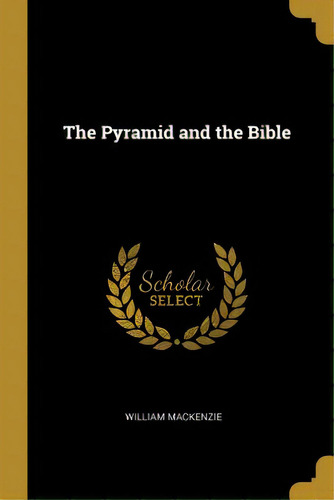 The Pyramid and the Bible

Scholar
SELECT

WILLIAM MACKENZIE